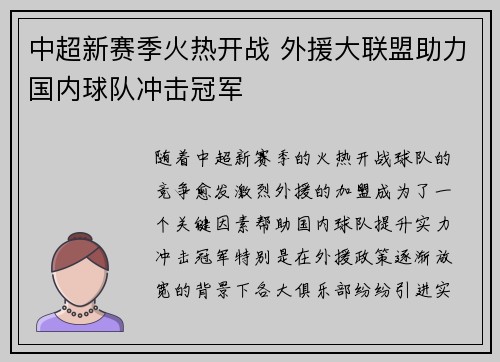 中超新赛季火热开战 外援大联盟助力国内球队冲击冠军

随着中超新赛季的火热开战球队的竞争愈发激烈外援的加盟成为了一个关键因素帮助国内球队提升实力冲击冠军特别是在外援政策逐渐放宽的背景下各大俱乐部纷纷引进实